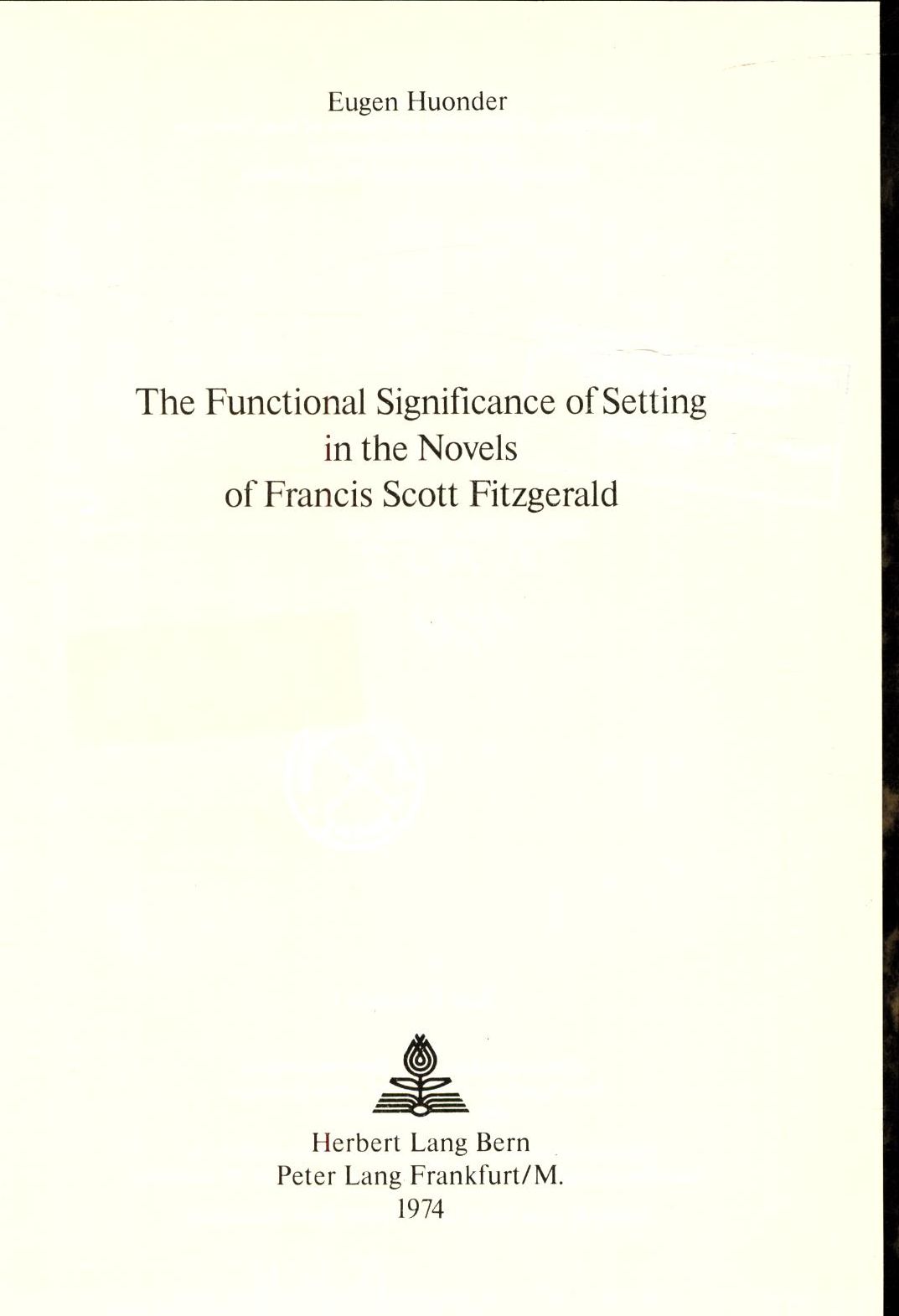 Eugen Huonder

The Functional Significance of Setting
in the Novels
of Francis Scott Fitzgerald

Herbert Lang Bern
Peter Lang Frankfurt/M.
1974